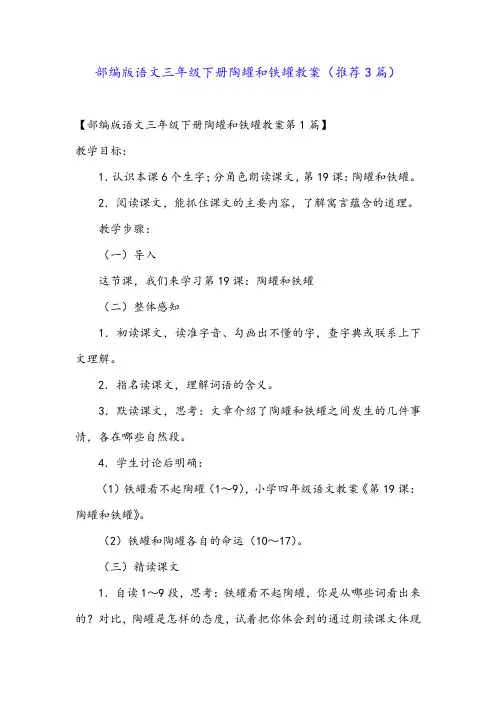 部编版语文三年级下册陶罐和铁罐教案（推荐3篇）

【部编版语文三年级下册陶罐和铁罐教案第1篇】

教学目标:

1. 认识本课6个生字；分角色朗读课文，第19课：陶罐和铁罐。

2. 阅读课文，能抓住课文的主要内容，了解寓言蕴含的道理。

教学步骤：

（一）导入

这节课，我们来学习第19课：陶罐和铁罐

（二）整体感知

1. 初读课文，读准字音、勾画出不懂的字，查字典或联系上下文理解。

2. 指名读课文，理解词语的含义。

3. 默读课文，思考：文章介绍了陶罐和铁罐之间发生的几件事情，各在哪些自然段。

4. 学生讨论后明确：

（1）铁罐看不起陶罐（1～9），小学四年级语文教案《第19课：陶罐和铁罐》。

（2）铁罐和陶罐各自的命运（10～17）。

（三）精读课文

1. 自读1～9段，思考：铁罐看不起陶罐，你是从哪些词看出来的？对比，陶罐是怎样的态度，试着把你体会到的通过朗读课文体现